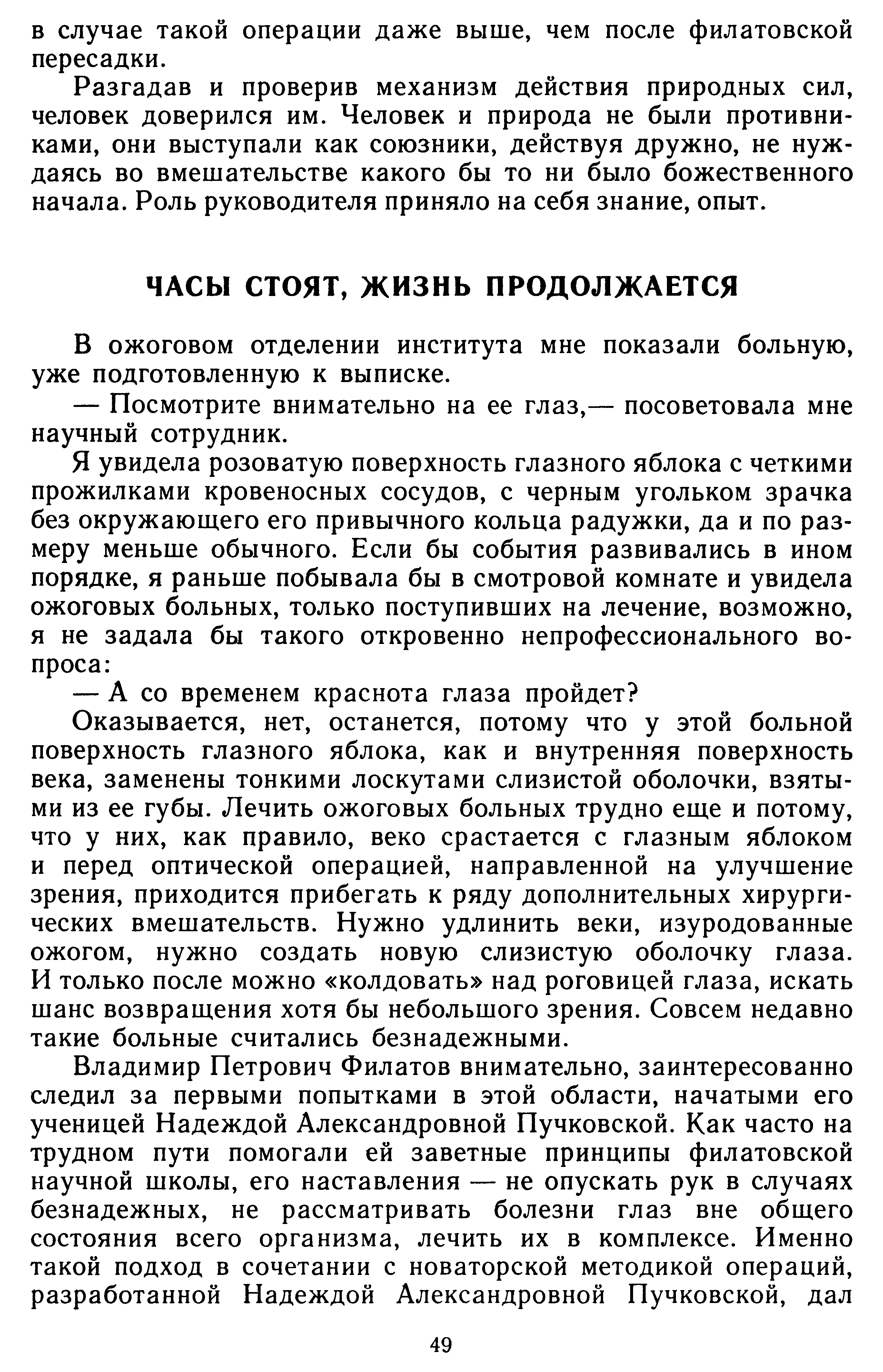 в случае такой операции даже выше, чем после филатовской пересадки.

Разгадав и проверив механизм действия природных сил, человек доверился им. Человек и природа не были противниками, они выступали как союзники, действуя дружно, не нуждаясь во вмешательстве какого бы то ни было божественного начала. Роль руководителя приняло на себя знание, опыт.

ЧАСЫ СТОЯТ, ЖИЗНЬ ПРОДОЛЖАЕТСЯ

В ожоговом отделении института мне показали больную, уже подготовленную к выписке.

— Посмотрите внимательно на ее глаз,— посоветовала мне научный сотрудник.

Я увидела розоватую поверхность глазного яблока с четкими прожилками кровеносных сосудов, с черным угольком зрачка без окружающего его привычного кольца радужки, да и по размеру меньше обычного. Если бы события развивались в ином порядке, я раньше побывала бы в смотровой комнате и увидела ожоговых больных, только поступивших на лечение, возможно, я не задала бы такого откровенно непрофессионального вопроса:

— А со временем краснота глаза пройдет?

Оказывается, нет, останется, потому что у этой больной поверхность глазного яблока, как и внутренняя поверхность века, заменены тонкими лоскутами слизистой оболочки, взятыми из ее губы. Лечить ожоговых больных трудно еще и потому, что у них, как правило, веко срастается с глазным яблоком и перед оптической операцией, направленной на улучшение зрения, приходится прибегать к ряду дополнительных хирургических вмешательств. Нужно удлинить веки, изуродованные ожогом, нужно создать новую слизистую оболочку глаза. И только после можно «колдовать» над роговицей глаза, искать шанс возвращения хотя бы небольшого зрения. Совсем недавно такие больные считались безнадежными.

Владимир Петрович Филатов внимательно, заинтересованно следил за первыми попытками в этой области, начатыми его ученицей Надеждой Александровной Пучковской. Как часто на трудном пути помогали ей заветные принципы филатовской научной школы, его наставления — не опускать рук в случаях безнадежных, не рассматривать болезни глаз вне общего состояния всего организма, лечить их в комплексе. Именно такой подход в сочетании с новаторской методикой операций, разработанной Надеждой Александровной Пучковской, дал

49